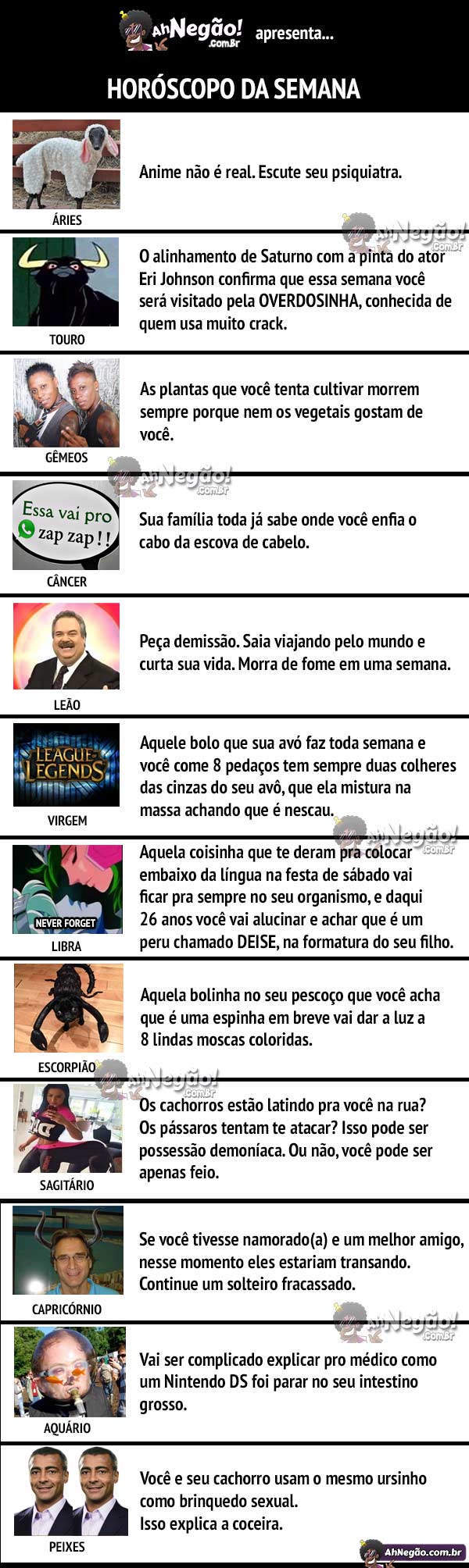 AhNegão! .com.br apresenta...

HORÓSCOPO DA SEMANA

ÁRIES

Anime não é real. Escute seu psiquiatra.

TOURO

O alinhamento de Saturno com a pinta do ator Eri Johnson confirma que essa semana você será visitado pela OVERDOSINHA, conhecida de quem usa muito crack.

GÊMEOS

As plantas que você tenta cultivar morrem sempre porque nem os vegetais gostam de você.

Essa vai pro zap zap!!

CÂNCER

Sua família toda já sabe onde você enfia o cabo da escova de cabelo.

LEÃO

Peça demissão. Saia viajando pelo mundo e curta sua vida. Morra de fome em uma semana.

LEAGUE OF LEGENDS

VIRGEM

Aquele bolo que sua avó faz toda semana e você come 8 pedaços tem sempre duas colheres das cinzas do seu avô, que ela mistura na massa achando que é nescau.

NEVER FORGET

LIBRA

Aquela coisinha que te deram pra colocar embaixo da língua na festa de sábado vai ficar pra sempre no seu organismo, e daqui 26 anos você vai alucinar e achar que é um peru chamado DEISE, na formatura do seu filho.

ESCORPIÃO

Aquela bolinha no seu pescoço que você acha que é uma espinha em breve vai dar a luz a 8 lindas moscas coloridas.

SAGITÁRIO

Os cachorros estão latindo pra você na rua? Os pássaros tentam te atacar? Isso pode ser possessão demoníaca. Ou não, você pode ser apenas feio.

CAPRICÓRNIO

Se você tivesse namorado(a) e um melhor amigo, nesse momento eles estariam transando. Continue um solteiro fracassado.

AQUÁRIO

Vai ser complicado explicar pro médico como um Nintendo DS foi parar no seu intestino grosso.

PEIXES

Você e seu cachorro usam o mesmo ursinho como brinquedo sexual.
Isso explica a coceira.

AhNegão.com.br

AhNegão! .com.br